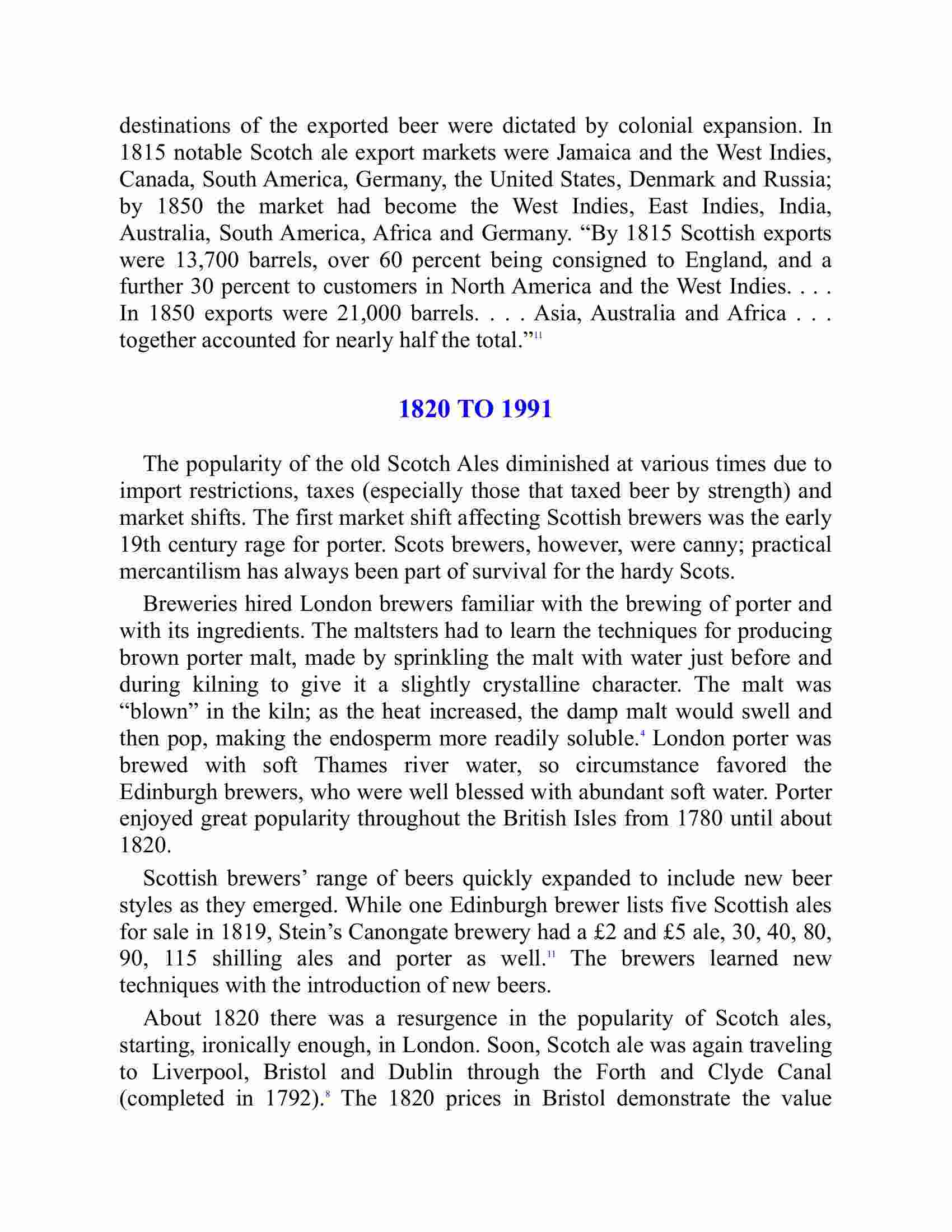 destinations of the exported beer were dictated by colonial expansion. In 1815 notable Scotch ale export markets were Jamaica and the West Indies, Canada, South America, Germany, the United States, Denmark and Russia; by 1850 the market had become the West Indies, East Indies, India, Australia, South America, Africa and Germany. “By 1815 Scottish exports were 13,700 barrels, over 60 percent being consigned to England, and a further 30 percent to customers in North America and the West Indies. . . . In 1850 exports were 21,000 barrels. . . . Asia, Australia and Africa . . . together accounted for nearly half the total.”$^{11}$

1820 TO 1991

The popularity of the old Scotch Ales diminished at various times due to import restrictions, taxes (especially those that taxed beer by strength) and market shifts. The first market shift affecting Scottish brewers was the early 19th century rage for porter. Scots brewers, however, were canny; practical mercantilism has always been part of survival for the hardy Scots.

Breweries hired London brewers familiar with the brewing of porter and with its ingredients. The maltsters had to learn the techniques for producing brown porter malt, made by sprinkling the malt with water just before and during kilning to give it a slightly crystalline character. The malt was “blown” in the kiln; as the heat increased, the damp malt would swell and then pop, making the endosperm more readily soluble.$^{4}$ London porter was brewed with soft Thames river water, so circumstance favored the Edinburgh brewers, who were well blessed with abundant soft water. Porter enjoyed great popularity throughout the British Isles from 1780 until about 1820.

Scottish brewers’ range of beers quickly expanded to include new beer styles as they emerged. While one Edinburgh brewer lists five Scottish ales for sale in 1819, Stein’s Canongate brewery had a £2 and £5 ale, 30, 40, 80, 90, 115 shilling ales and porter as well.$^{11}$ The brewers learned new techniques with the introduction of new beers.

About 1820 there was a resurgence in the popularity of Scotch ales, starting, ironically enough, in London. Soon, Scotch ale was again traveling to Liverpool, Bristol and Dublin through the Forth and Clyde Canal (completed in 1792).$^{8}$ The 1820 prices in Bristol demonstrate the value